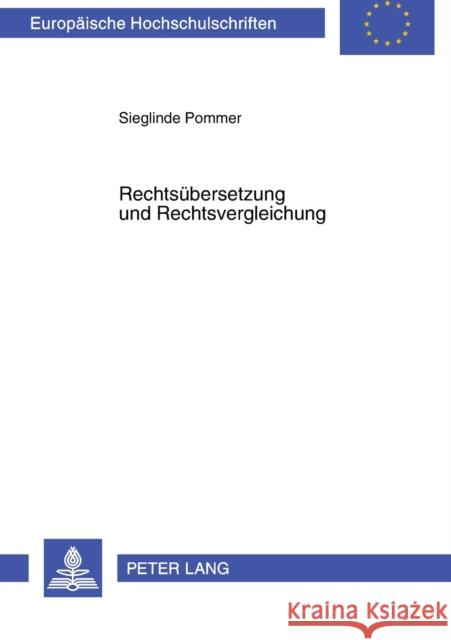 Europäische Hochschulschriften

Sieglinde Pommer

Rechtsübersetzung und Rechtsvergleichung

PETER LANG

Kraina Książek